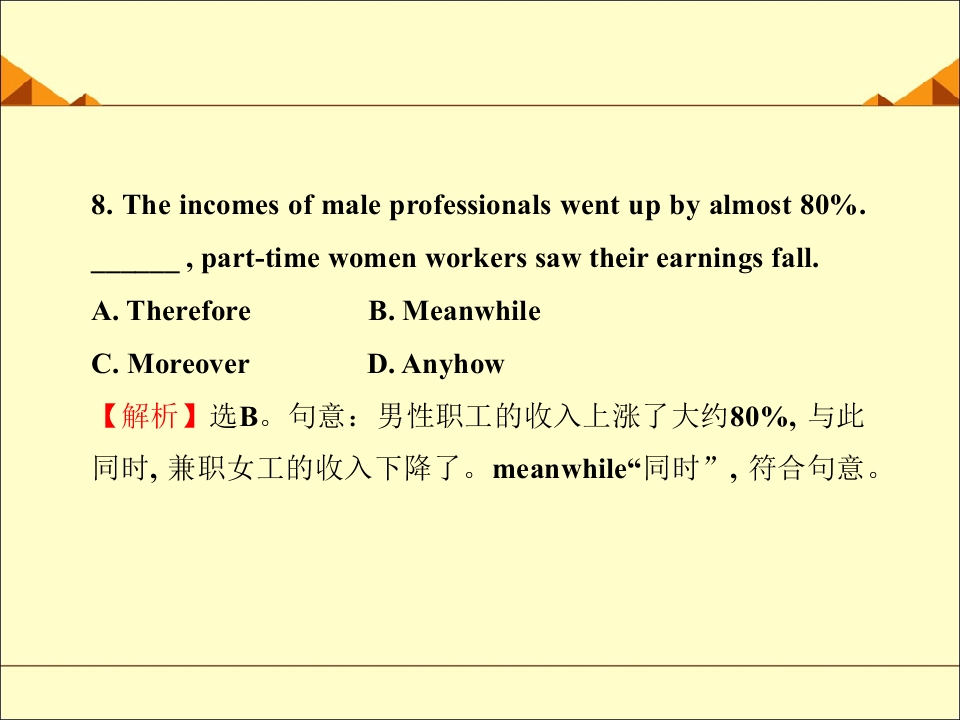 8. The incomes of male professionals went up by almost 80%. ____ , part-time women workers saw their earnings fall.

A. Therefore B. Meanwhile

C. Moreover D. Anyhow

【解析】选B。句意：男性职工的收入上涨了大约80%,与此同时,兼职女工的收入下降了。meanwhile“同时”,符合句意。